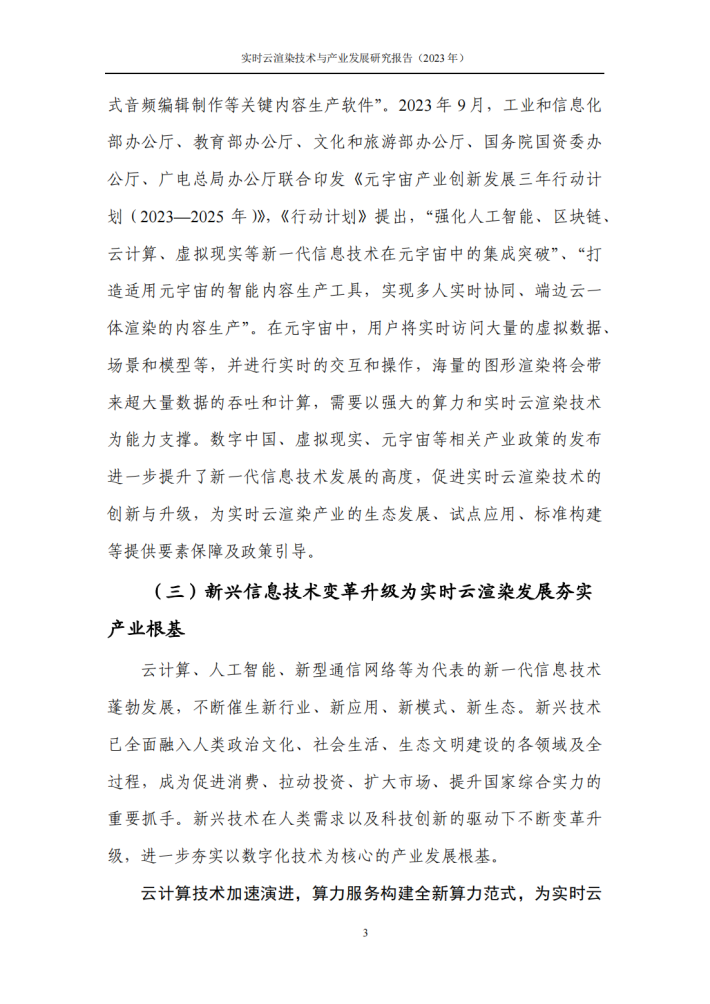 实时云渲染技术与产业发展研究报告（2023年）

式音频编辑制作等关键内容生产软件”。2023年9月，工业和信息化部办公厅、教育部办公厅、文化和旅游部办公厅、国务院国资委办公厅、广电总局办公厅联合印发《元宇宙产业创新发展三年行动计划（2023—2025年）》，《行动计划》提出，“强化人工智能、区块链、云计算、虚拟现实等新一代信息技术在元宇宙中的集成突破”、“打造适用元宇宙的智能内容生产工具，实现多人实时协同、端边云一体渲染的内容生产”。在元宇宙中，用户将实时访问大量的虚拟数据、场景和模型等，并进行实时的交互和操作，海量的图形渲染将会带来超大量数据的吞吐和计算，需要以强大的算力和实时云渲染技术为能力支撑。数字中国、虚拟现实、元宇宙等相关产业政策的发布进一步提升了新一代信息技术发展的高度，促进实时云渲染技术的创新与升级，为实时云渲染产业的生态发展、试点应用、标准构建等提供要素保障及政策引导。

（三）新兴信息技术变革升级为实时云渲染发展夯实产业根基

云计算、人工智能、新型通信网络等为代表的新一代信息技术蓬勃发展，不断催生新行业、新应用、新模式、新生态。新兴技术已全面融入人类政治文化、社会生活、生态文明建设的各领域及全过程，成为促进消费、拉动投资、扩大市场、提升国家综合实力的重要抓手。新兴技术在人类需求以及科技创新的驱动下不断变革升级，进一步夯实以数字化技术为核心的产业发展根基。

云计算技术加速演进，算力服务构建全新算力范式，为实时云

3